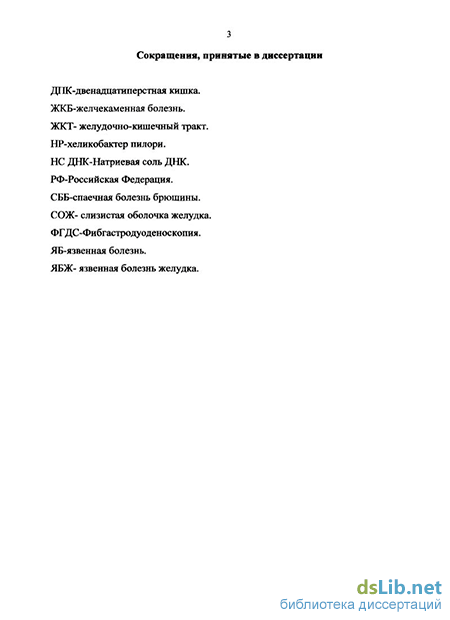 3

Сокращения, принятые в диссертации

ДПК-двенадцатиперстная кишка.

ЖКБ-желчекаменная болезнь.

ЖКТ- желудочно-кишечный тракт.

НР-хеликобактер пилори.

НС ДНК-Натриевая соль ДНК.

РФ-Российская Федерация.

СББ-спаечная болезнь брюшины.

СОЖ- слизистая оболочка желудка.

ФГДС-Фибгастродуоденоскопия.

ЯБ-язвенная болезнь.

ЯБЖ- язвенная болезнь желудка.

dsLib.net
библиотека диссертаций